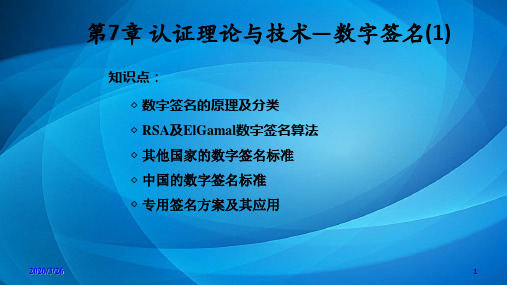 第7章 认证理论与技术—数字签名(1)

知识点：

◇ 数字签名的原理及分类

◇ RSA及ElGamal数字签名算法

◇ 其他国家的数字签名标准

◇ 中国的数字签名标准

◇ 专用签名方案及其应用

2020/3/26

1